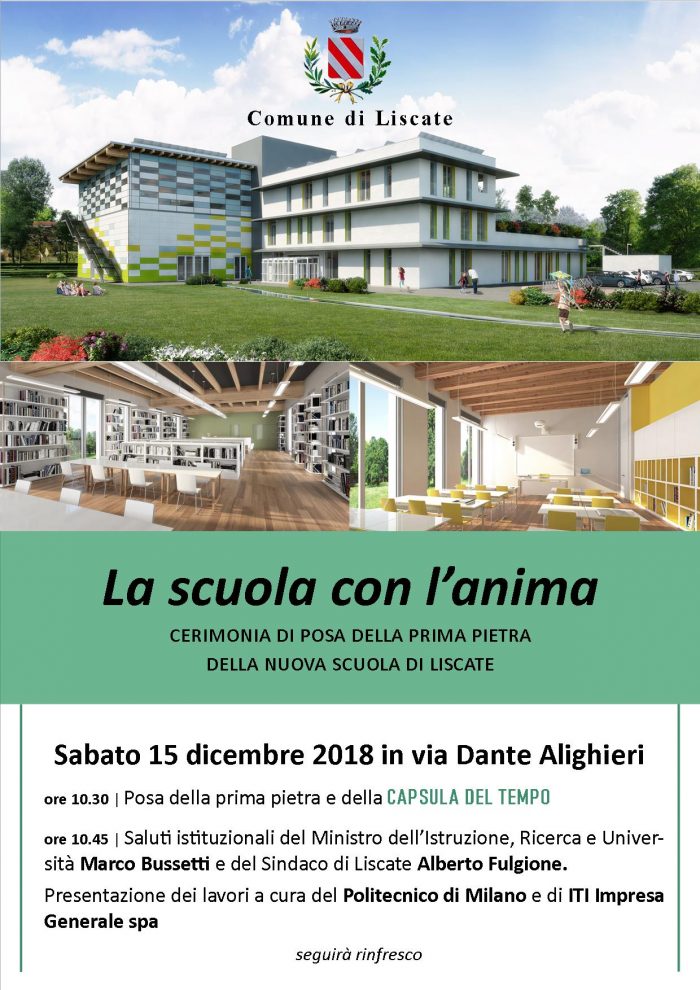 Comune di Liscate

La scuola con l'anima

CERIMONIA DI POSA DELLA PRIMA PIETRA DELLA NUOVA SCUOLA DI LISCATE

Sabato 15 dicembre 2018 in via Dante Alighieri

ore 10.30 | Posa della prima pietra e della CAPSULA DEL TEMPO

ore 10.45 | Saluti istituzionali del Ministro dell'Istruzione, Ricerca e Università Marco Bussetti e del Sindaco di Liscate Alberto Fulgione.

Presentazione dei lavori a cura del Politecnico di Milano e di ITI Impresa Generale spa

seguirà rinfresco